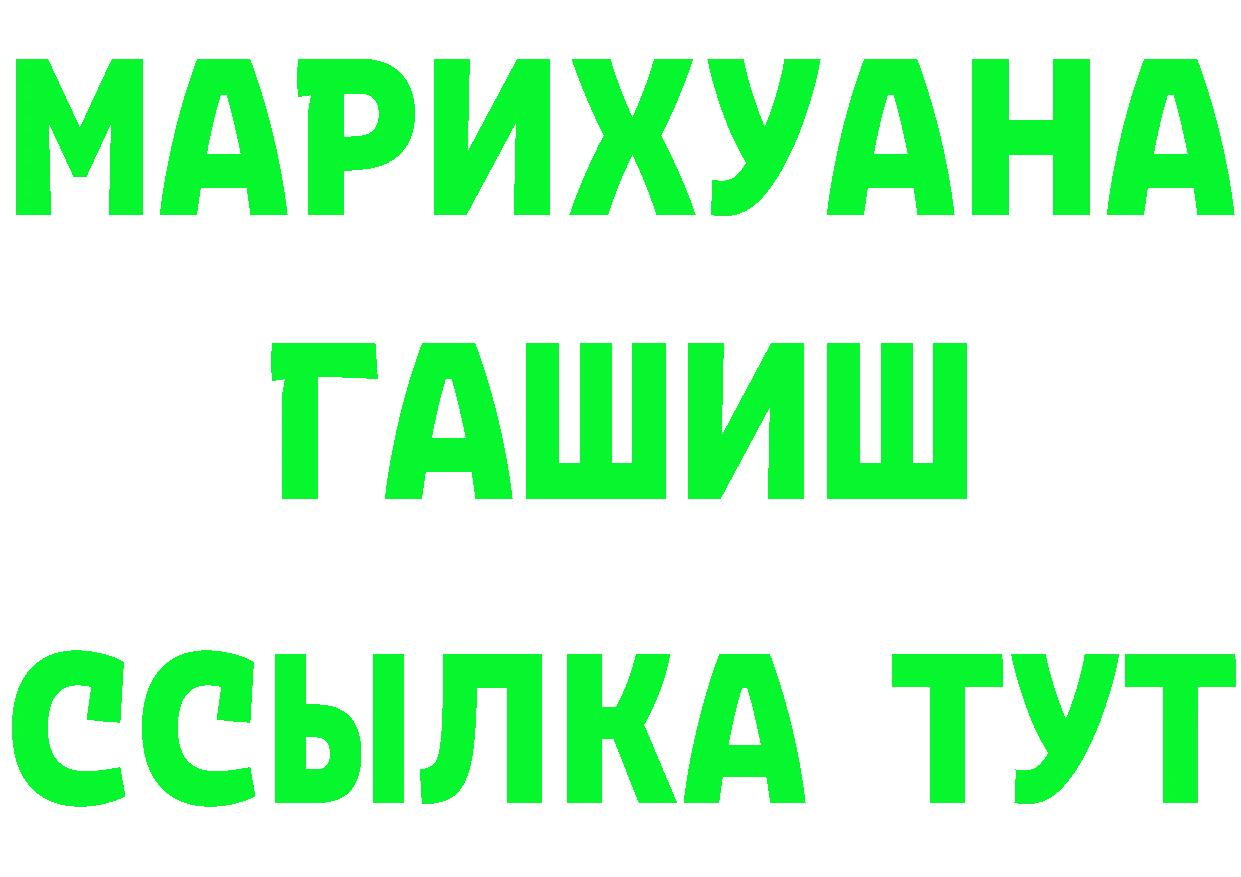 МАРИХУАНА
ГАШИШ
ССЫЛКА ТУТ